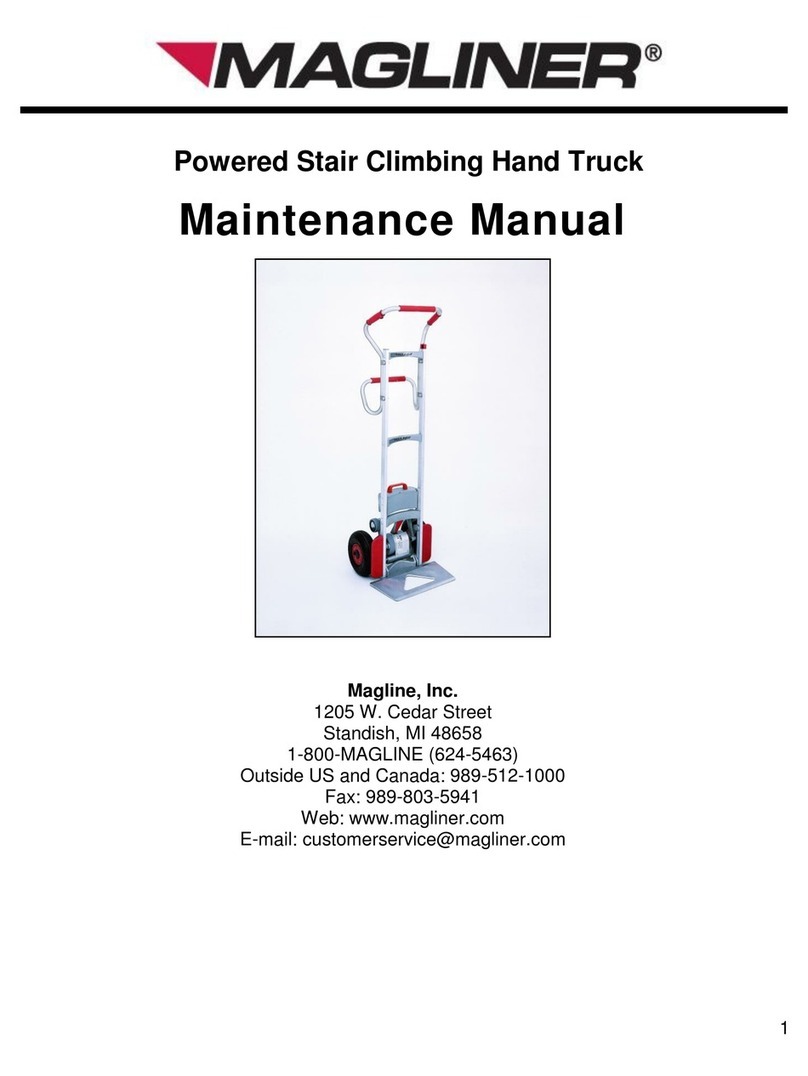 MAGLINER®

Powered Stair Climbing Hand Truck

Maintenance Manual

Magline, Inc.
1205 W. Cedar Street
Standish, MI 48658
1-800-MAGLINE (624-5463)
Outside US and Canada: 989-512-1000
Fax: 989-803-5941
Web: www.magliner.com
E-mail: customerservice@magliner.com

1